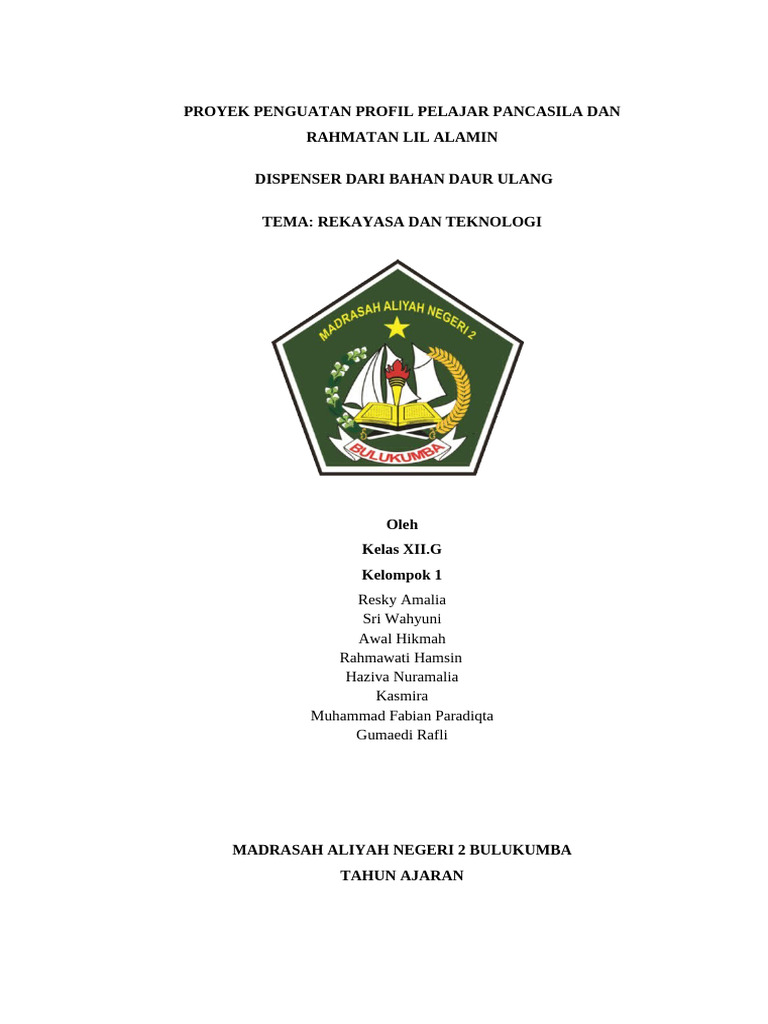 PROYEK PENGUATAN PROFIL PELAJAR PANCASILA DAN RAHMATAN LIL ALAMIN

DISPENSER DARI BAHAN DAUR ULANG

TEMA: REKAYASA DAN TEKNOLOGI

MADRASAH ALIYAH NEGERI 2

BULUKUMBA

Oleh
Kelas XII.G
Kelompok 1
Resky Amalia
Sri Wahyuni
Awal Hikmah
Rahmawati Hamsin
Haziva Nuramalia
Kasmira
Muhammad Fabian Paradiqta
Gumaedi Rafli

MADRASAH ALIYAH NEGERI 2 BULUKUMBA
TAHUN AJARAN